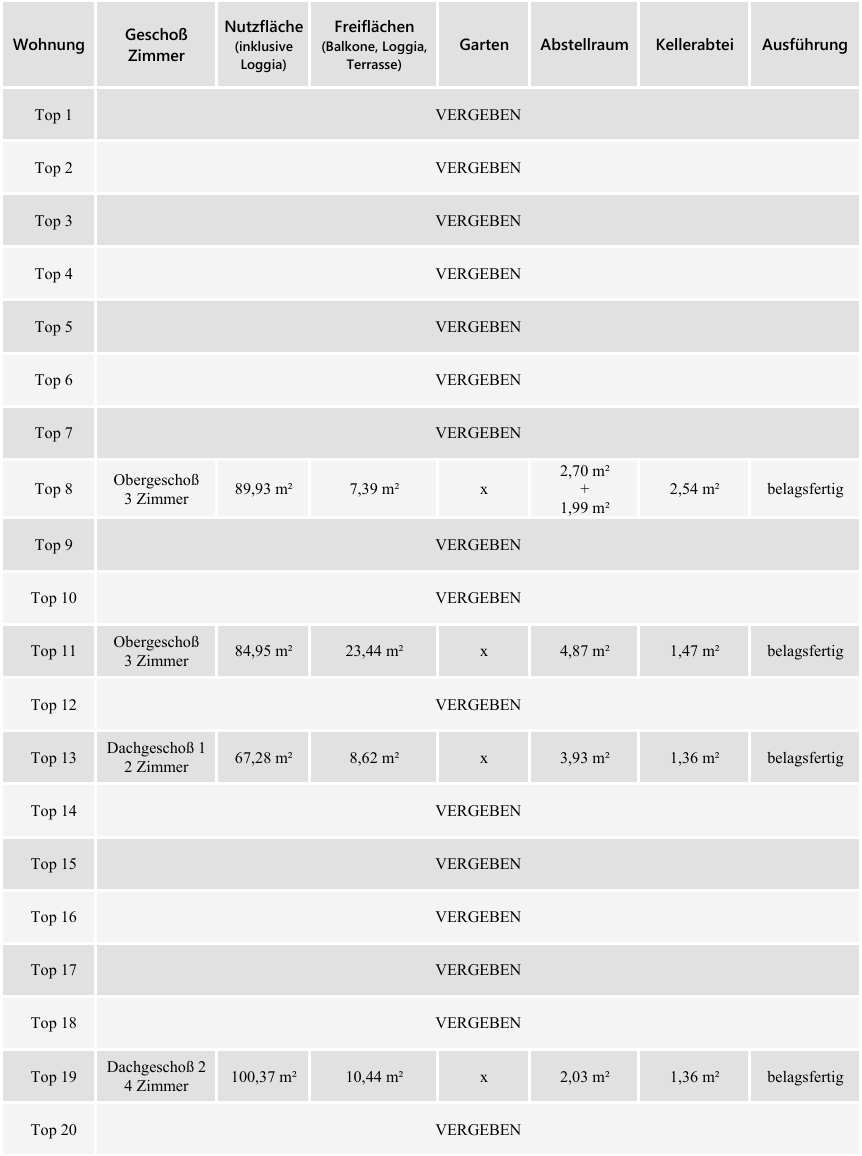 | Wohnung | Geschoß Zimmer | Nutzfläche (inklusive Loggia) | Freiflächen (Balkone, Loggia, Terrasse) | Garten | Abstellraum | Kellerabtei | Ausführung |
|---|---|---|---|---|---|---|---|
| Top 1 | VERGEBEN | | | | | | |
| Top 2 | VERGEBEN | | | | | | |
| Top 3 | VERGEBEN | | | | | | |
| Top 4 | VERGEBEN | | | | | | |
| Top 5 | VERGEBEN | | | | | | |
| Top 6 | VERGEBEN | | | | | | |
| Top 7 | VERGEBEN | | | | | | |
| Top 8 | Obergeschoß 3 Zimmer | 89,93 m² | 7,39 m² | x | 2,70 m² + 1,99 m² | 2,54 m² | belagsfertig |
| Top 9 | VERGEBEN | | | | | | |
| Top 10 | VERGEBEN | | | | | | |
| Top 11 | Obergeschoß 3 Zimmer | 84,95 m² | 23,44 m² | x | 4,87 m² | 1,47 m² | belagsfertig |
| Top 12 | VERGEBEN | | | | | | |
| Top 13 | Dachgeschoß 1 2 Zimmer | 67,28 m² | 8,62 m² | x | 3,93 m² | 1,36 m² | belagsfertig |
| Top 14 | VERGEBEN | | | | | | |
| Top 15 | VERGEBEN | | | | | | |
| Top 16 | VERGEBEN | | | | | | |
| Top 17 | VERGEBEN | | | | | | |
| Top 18 | VERGEBEN | | | | | | |
| Top 19 | Dachgeschoß 2 4 Zimmer | 100,37 m² | 10,44 m² | x | 2,03 m² | 1,36 m² | belagsfertig |
| Top 20 | VERGEBEN | | | | | | |